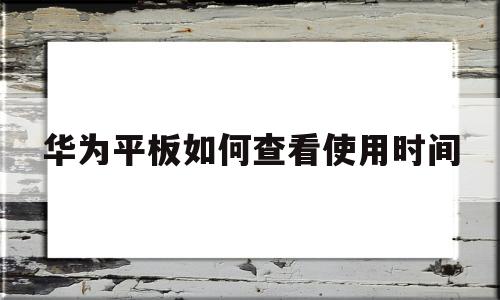 华为平板如何查看使用时间